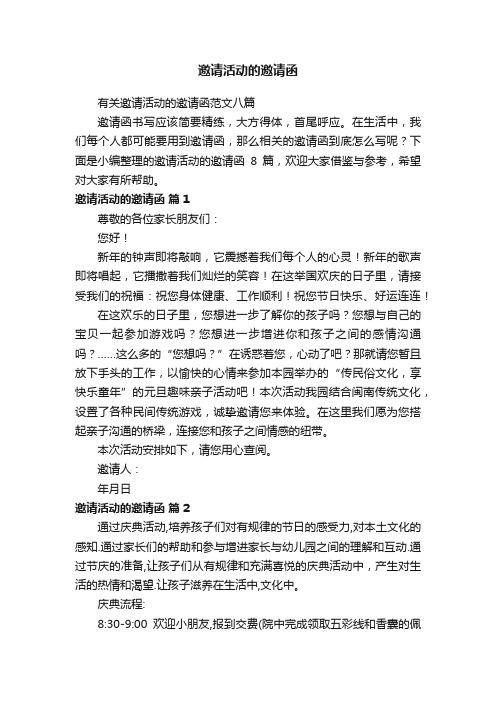 邀请活动的邀请函

有关邀请活动的邀请函范文八篇

邀请函书写应该简要精练，大方得体，首尾呼应。在生活中，我们每个人都可能要用到邀请函，那么相关的邀请函到底怎么写呢？下面是小编整理的邀请活动的邀请函 8 篇，欢迎大家借鉴与参考，希望对大家有所帮助。

邀请活动的邀请函 篇 1

尊敬的各位家长朋友们：

您好！

新年的钟声即将敲响，它震撼着我们每个人的心灵！新年的歌声即将唱起，它播撒着我们灿烂的笑容！在这举国欢庆的日子里，请接受我们的祝福：祝您身体健康、工作顺利！祝您节日快乐、好运连连！

在这欢乐的日子里，您想进一步了解你的孩子吗？您想与自己的宝贝一起参加游戏吗？您想进一步增进你和孩子之间的感情沟通吗？……这么多的“您想吗？”在诱惑着您，心动了吧？那就请您暂且放下手头的工作，以愉快的心情来参加本园举办的“传民俗文化，享快乐童年”的元旦趣味亲子活动吧！本次活动我园结合闽南传统文化，设置了各种民间传统游戏，诚挚邀请您来体验。在这里我们愿为您搭起亲子沟通的桥梁，连接您和孩子之间情感的纽带。

本次活动安排如下，请您用心查阅。

邀请人：

年月日

邀请活动的邀请函 篇 2

通过庆典活动,培养孩子们对有规律的节日的感受力,对本土文化的感知.通过家长们的帮助和参与增进家长与幼儿园之间的理解和互动.通过节庆的准备,让孩子们从有规律和充满喜悦的庆典活动中，产生对生活的热情和渴望.让孩子滋养在生活中,文化中。

庆典流程:

8:30-9:00 欢迎小朋友,报到交费(院中完成领取五彩线和香囊的佩